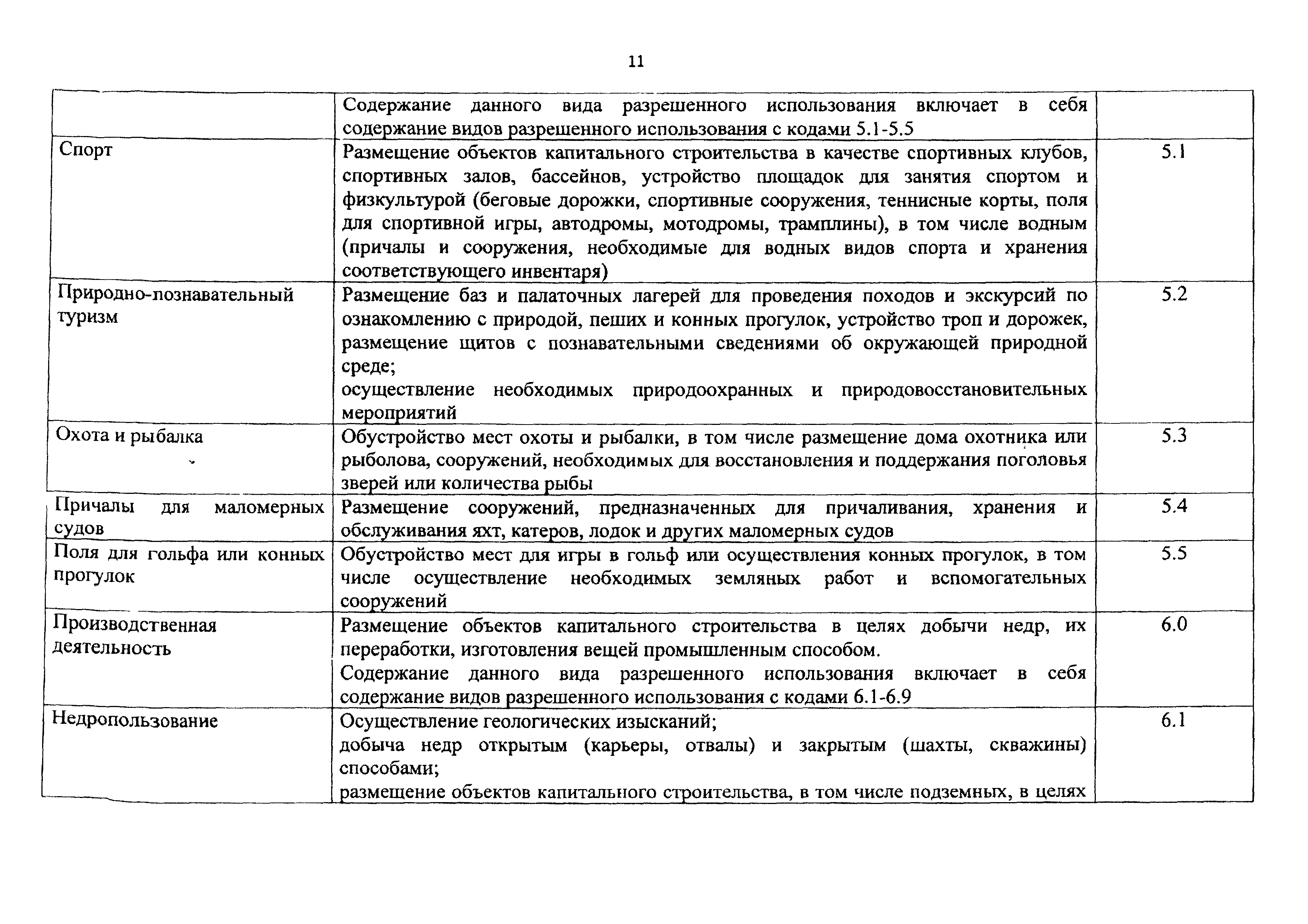 11

| | | |
|---|---|---|
| | Содержание данного вида разрешенного использования включает в себя содержание видов разрешенного использования с кодами 5.1-5.5 | |
| Спорт | Размещение объектов капитального строительства в качестве спортивных клубов, спортивных залов, бассейнов, устройство площадок для занятия спортом и физкультурой (беговые дорожки, спортивные сооружения, теннисные корты, поля для спортивной игры, автодромы, мотодромы, трамплины), в том числе водным (причалы и сооружения, необходимые для водных видов спорта и хранения соответствующего инвентаря) | 5.1 |
| Природно-познавательный туризм | Размещение баз и палаточных лагерей для проведения походов и экскурсий по ознакомлению с природой, пеших и конных прогулок, устройство троп и дорожек, размещение щитов с познавательными сведениями об окружающей природной среде; осуществление необходимых природоохранных и природовосстановительных мероприятий | 5.2 |
| Охота и рыбалка | Обустройство мест охоты и рыбалки, в том числе размещение дома охотника или рыболова, сооружений, необходимых для восстановления и поддержания поголовья зверей или количества рыбы | 5.3 |
| Причалы для маломерных судов | Размещение сооружений, предназначенных для причаливания, хранения и обслуживания яхт, катеров, лодок и других маломерных судов | 5.4 |
| Поля для гольфа или конных прогулок | Обустройство мест для игры в гольф или осуществления конных прогулок, в том числе осуществление необходимых земляных работ и вспомогательных сооружений | 5.5 |
| Производственная деятельность | Размещение объектов капитального строительства в целях добычи недр, их переработки, изготовления вещей промышленным способом. Содержание данного вида разрешенного использования включает в себя содержание видов разрешенного использования с кодами 6.1-6.9 | 6.0 |
| Недропользование | Осуществление геологических изысканий; добыча недр открытым (карьеры, отвалы) и закрытым (шахты, скважины) способами; размещение объектов капитального строительства, в том числе подземных, в целях | 6.1 |